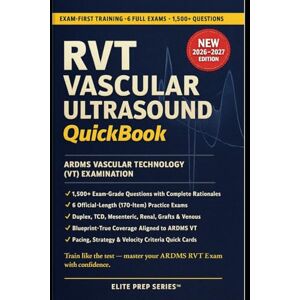 EXAM-FIRST TRAINING · 6 FULL EXAMS · 1,500+ QUESTIONS

NEW 2026–2027 EDITION

RVT VASCULAR ULTRASOUND QuickBook

ARDMS VASCULAR TECHNOLOGY (VT) EXAMINATION

✓ 1,500+ Exam-Grade Questions with Complete Rationales
✓ 6 Official-Length (170-Item) Practice Exams
✓ Duplex, TCD, Mesenteric, Renal, Grafts & Venous
✓ Blueprint-True Coverage Aligned to ARDMS VT
✓ Pacing, Strategy & Velocity Criteria Quick Cards

Train like the test — master your ARDMS RVT Exam with confidence.

ELITE PREP SERIES™